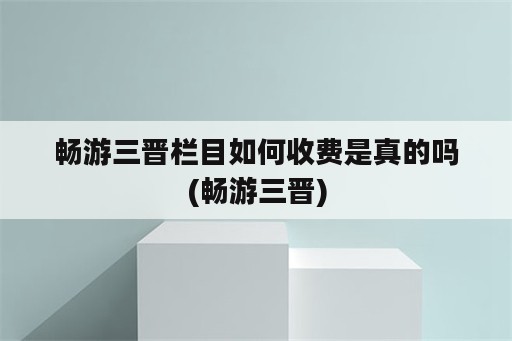 畅游三晋栏目如何收费是真的吗(畅游三晋)